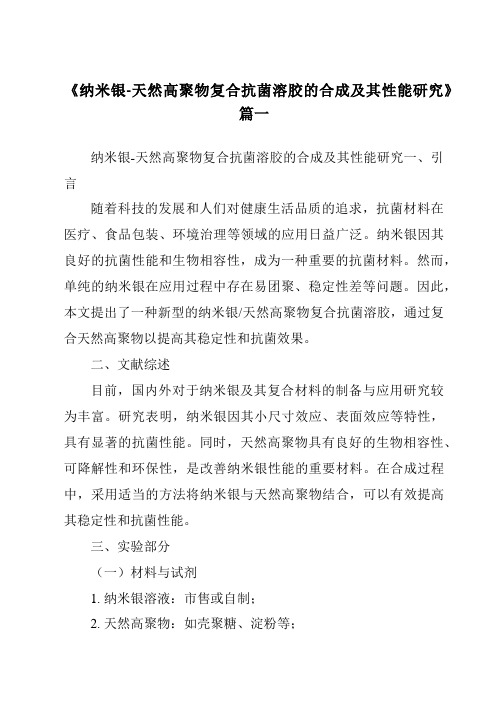 《纳米银-天然高聚物复合抗菌溶胶的合成及其性能研究》篇一

纳米银-天然高聚物复合抗菌溶胶的合成及其性能研究一、引言

随着科技的发展和人们对健康生活品质的追求，抗菌材料在医疗、食品包装、环境治理等领域的应用日益广泛。纳米银因其良好的抗菌性能和生物相容性，成为一种重要的抗菌材料。然而，单纯的纳米银在应用过程中存在易团聚、稳定性差等问题。因此，本文提出了一种新型的纳米银/天然高聚物复合抗菌溶胶，通过复合天然高聚物以提高其稳定性和抗菌效果。

二、文献综述

目前，国内外对于纳米银及其复合材料的制备与应用研究较为丰富。研究表明，纳米银因其小尺寸效应、表面效应等特性，具有显著的抗菌性能。同时，天然高聚物具有良好的生物相容性、可降解性和环保性，是改善纳米银性能的重要材料。在合成过程中，采用适当的方法将纳米银与天然高聚物结合，可以有效提高其稳定性和抗菌性能。

三、实验部分

（一）材料与试剂

1. 纳米银溶液：市售或自制；

2. 天然高聚物：如壳聚糖、淀粉等；